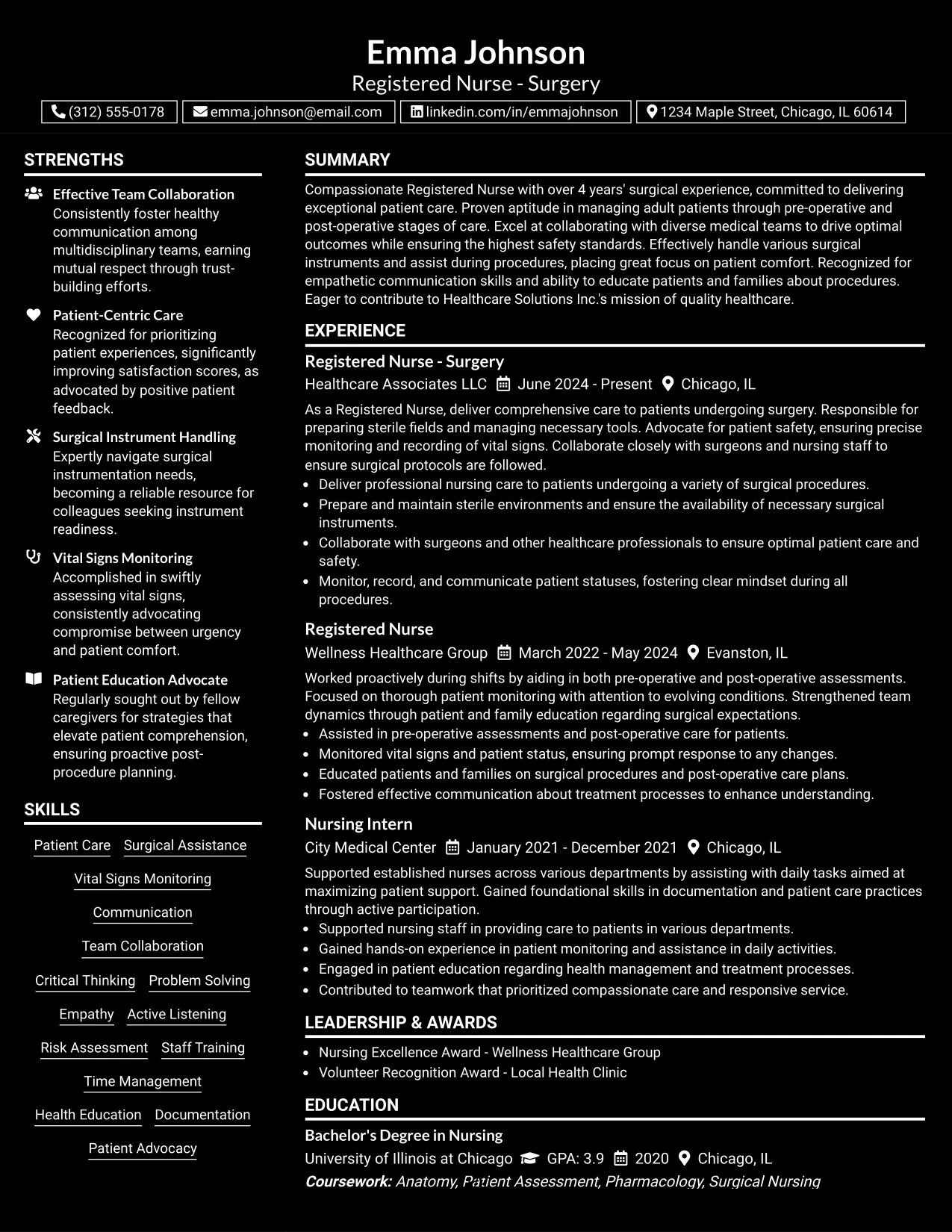 Emma Johnson
Registered Nurse - Surgery

(312) 555-0178 emma.johnson@email.com linkedin.com/in/emmajohnson 1234 Maple Street, Chicago, IL 60614

STRENGTHS

Effective Team Collaboration
Consistently foster healthy communication among multidisciplinary teams, earning mutual respect through trust-building efforts.

Patient-Centric Care
Recognized for prioritizing patient experiences, significantly improving satisfaction scores, as advocated by positive patient feedback.

Surgical Instrument Handling
Expertly navigate surgical instrumentation needs, becoming a reliable resource for colleagues seeking instrument readiness.

Vital Signs Monitoring
Accomplished in swiftly assessing vital signs, consistently advocating compromise between urgency and patient comfort.

Patient Education Advocate
Regularly sought out by fellow caregivers for strategies that elevate patient comprehension, ensuring proactive post-procedure planning.

SKILLS

Patient Care Surgical Assistance
Vital Signs Monitoring
Communication
Team Collaboration
Critical Thinking Problem Solving
Empathy Active Listening
Risk Assessment Staff Training
Time Management
Health Education Documentation
Patient Advocacy

SUMMARY

Compassionate Registered Nurse with over 4 years' surgical experience, committed to delivering exceptional patient care. Proven aptitude in managing adult patients through pre-operative and post-operative stages of care. Excel at collaborating with diverse medical teams to drive optimal outcomes while ensuring the highest safety standards. Effectively handle various surgical instruments and assist during procedures, placing great focus on patient comfort. Recognized for empathetic communication skills and ability to educate patients and families about procedures. Eager to contribute to Healthcare Solutions Inc.'s mission of quality healthcare.

EXPERIENCE

Registered Nurse - Surgery
Healthcare Associates LLC June 2024 - Present Chicago, IL

As a Registered Nurse, deliver comprehensive care to patients undergoing surgery. Responsible for preparing sterile fields and managing necessary tools. Advocate for patient safety, ensuring precise monitoring and recording of vital signs. Collaborate closely with surgeons and nursing staff to ensure surgical protocols are followed.
• Deliver professional nursing care to patients undergoing a variety of surgical procedures.
• Prepare and maintain sterile environments and ensure the availability of necessary surgical instruments.
• Collaborate with surgeons and other healthcare professionals to ensure optimal patient care and safety.
• Monitor, record, and communicate patient statuses, fostering clear mindset during all procedures.

Registered Nurse
Wellness Healthcare Group March 2022 - May 2024 Evanston, IL

Worked proactively during shifts by aiding in both pre-operative and post-operative assessments. Focused on thorough patient monitoring with attention to evolving conditions. Strengthened team dynamics through patient and family education regarding surgical expectations.
• Assisted in pre-operative assessments and post-operative care for patients.
• Monitored vital signs and patient status, ensuring prompt response to any changes.
• Educated patients and families on surgical procedures and post-operative care plans.
• Fostered effective communication about treatment processes to enhance understanding.

Nursing Intern
City Medical Center January 2021 - December 2021 Chicago, IL

Supported established nurses across various departments by assisting with daily tasks aimed at maximizing patient support. Gained foundational skills in documentation and patient care practices through active participation.
• Supported nursing staff in providing care to patients in various departments.
• Gained hands-on experience in patient monitoring and assistance in daily activities.
• Engaged in patient education regarding health management and treatment processes.
• Contributed to teamwork that prioritized compassionate care and responsive service.

LEADERSHIP & AWARDS

• Nursing Excellence Award - Wellness Healthcare Group
• Volunteer Recognition Award - Local Health Clinic

EDUCATION

Bachelor's Degree in Nursing
University of Illinois at Chicago GPA: 3.9 2020 Chicago, IL
Coursework: Anatomy, Patient Assessment, Pharmacology, Surgical Nursing